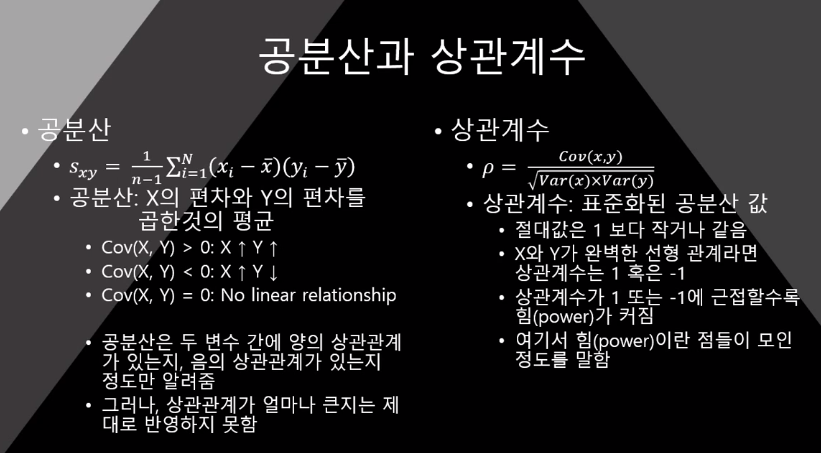 공분산과 상관계수

• 공분산

• $s_{xy} = \frac{1}{n-1}\sum_{i=1}^{N}(x_i - \bar{x})(y_i - \bar{y})$

• 공분산: X의 편차와 Y의 편차를 곱한것의 평균

• Cov(X, Y) > 0: X ↑ Y ↑

• Cov(X, Y) < 0: X ↑ Y ↓

• Cov(X, Y) = 0: No linear relationship

• 공분산은 두 변수 간에 양의 상관관계가 있는지, 음의 상관관계가 있는지 정도만 알려줌

• 그러나, 상관관계가 얼마나 큰지는 제대로 반영하지 못함

• 상관계수

• $\rho = \frac{Cov(x,y)}{\sqrt{Var(x) \times Var(y)}}$

• 상관계수: 표준화된 공분산 값

• 절대값은 1 보다 작거나 같음

• X와 Y가 완벽한 선형 관계라면 상관계수는 1 혹은 -1

• 상관계수가 1 또는 -1에 근접할수록 힘(power)가 커짐

• 여기서 힘(power)이란 점들이 모인 정도를 말함